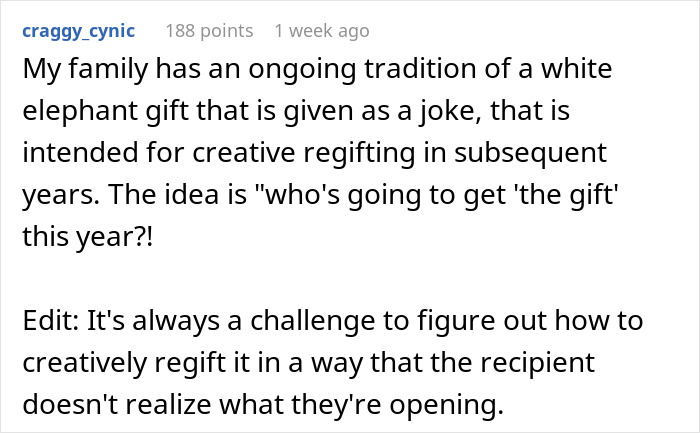 craggy_cynic 188 points 1 week ago

My family has an ongoing tradition of a white elephant gift that is given as a joke, that is intended for creative regifting in subsequent years. The idea is "who's going to get 'the gift' this year?!

Edit: It's always a challenge to figure out how to creatively regift it in a way that the recipient doesn't realize what they're opening.